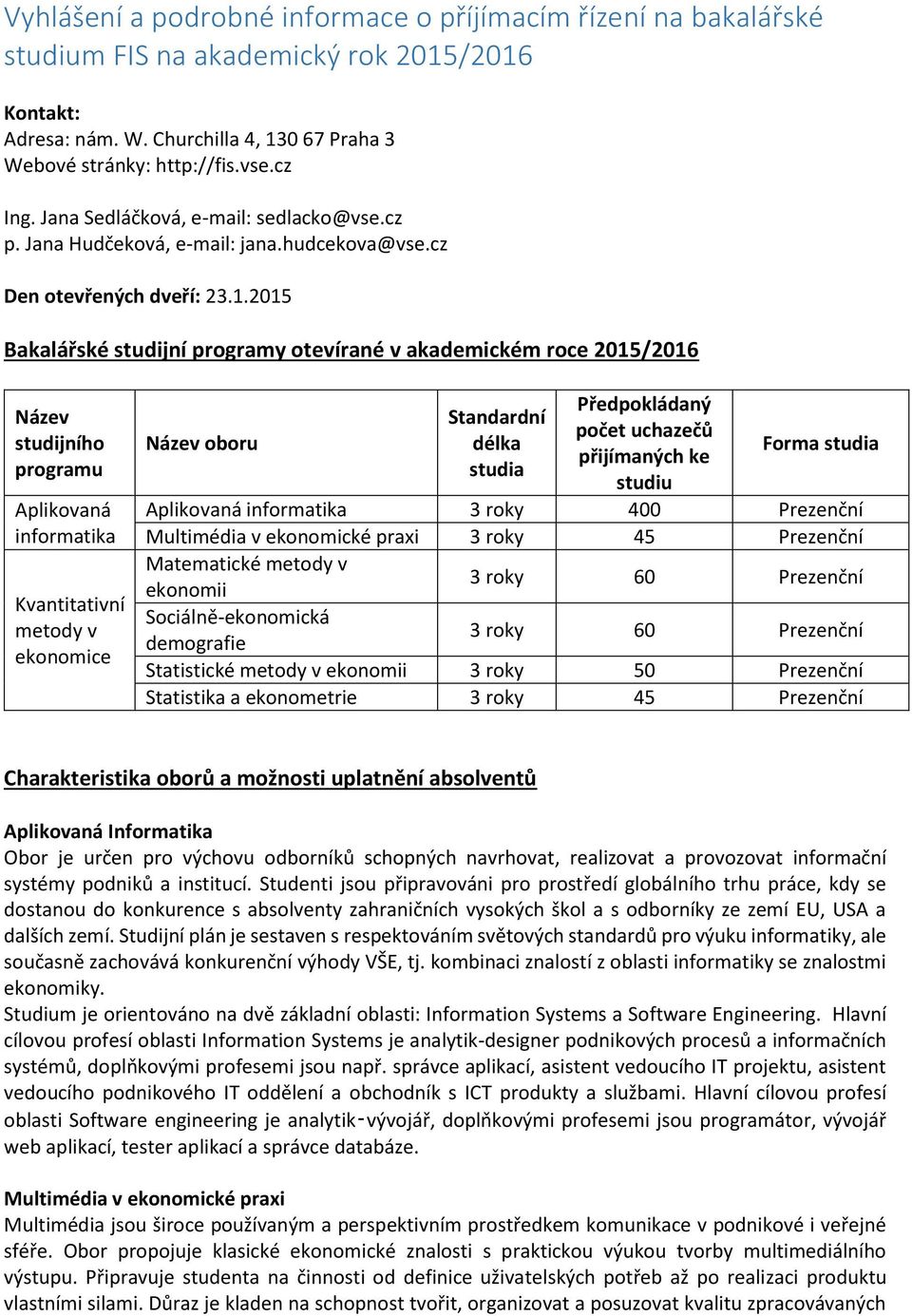 Vyhlášení a podrobné informace o přijímacím řízení na bakalářské studium FIS na akademický rok 2015/2016

Kontakt:
Adresa: nám. W. Churchilla 4, 130 67 Praha 3
Webové stránky: http://fis.vse.cz

Ing. Jana Sedláčková, e-mail: sedlacko@vse.cz
p. Jana Hudčeková, e-mail: jana.hudcekova@vse.cz

Den otevřených dveří: 23.1.2015

Bakalářské studijní programy otevírané v akademickém roce 2015/2016

| Název studijního programu | Název oboru | Standardní délka studia | Předpokládaný počet uchazečů přijímaných ke studiu | Forma studia |
|---|---|---|---|---|
| Aplikovaná informatika | Aplikovaná informatika | 3 roky | 400 | Prezenční |
| | Multimédia v ekonomické praxi | 3 roky | 45 | Prezenční |
| Kvantitativní metody v ekonomice | Matematické metody v ekonomii | 3 roky | 60 | Prezenční |
| | Sociálně-ekonomická demografie | 3 roky | 60 | Prezenční |
| | Statistické metody v ekonomii | 3 roky | 50 | Prezenční |
| | Statistika a ekonometrie | 3 roky | 45 | Prezenční |

Charakteristika oborů a možnosti uplatnění absolventů

Aplikovaná Informatika
Obor je určen pro výchovu odborníků schopných navrhovat, realizovat a provozovat informační systémy podniků a institucí. Studenti jsou připravováni pro prostředí globálního trhu práce, kdy se dostanou do konkurence s absolventy zahraničních vysokých škol a s odborníky ze zemí EU, USA a dalších zemí. Studijní plán je sestaven s respektováním světových standardů pro výuku informatiky, ale současně zachovává konkurenční výhody VŠE, tj. kombinaci znalostí z oblasti informatiky se znalostmi ekonomiky.
Studium je orientováno na dvě základní oblasti: Information Systems a Software Engineering. Hlavní cílovou profesí oblasti Information Systems je analytik-designer podnikových procesů a informačních systémů, doplňkovými profesemi jsou např. správce aplikací, asistent vedoucího IT projektu, asistent vedoucího podnikového IT oddělení a obchodník s ICT produkty a službami. Hlavní cílovou profesí oblasti Software engineering je analytik-vývojář, doplňkovými profesemi jsou programátor, vývojář web aplikací, tester aplikací a správce databáze.

Multimédia v ekonomické praxi
Multimédia jsou široce používaným a perspektivním prostředkem komunikace v podnikové i veřejné sféře. Obor propojuje klasické ekonomické znalosti s praktickou výukou tvorby multimediálního výstupu. Připravuje studenta na činnosti od definice uživatelských potřeb až po realizaci produktu vlastními silami. Důraz je kladen na schopnost tvořit, organizovat a posuzovat kvalitu zpracovávaných